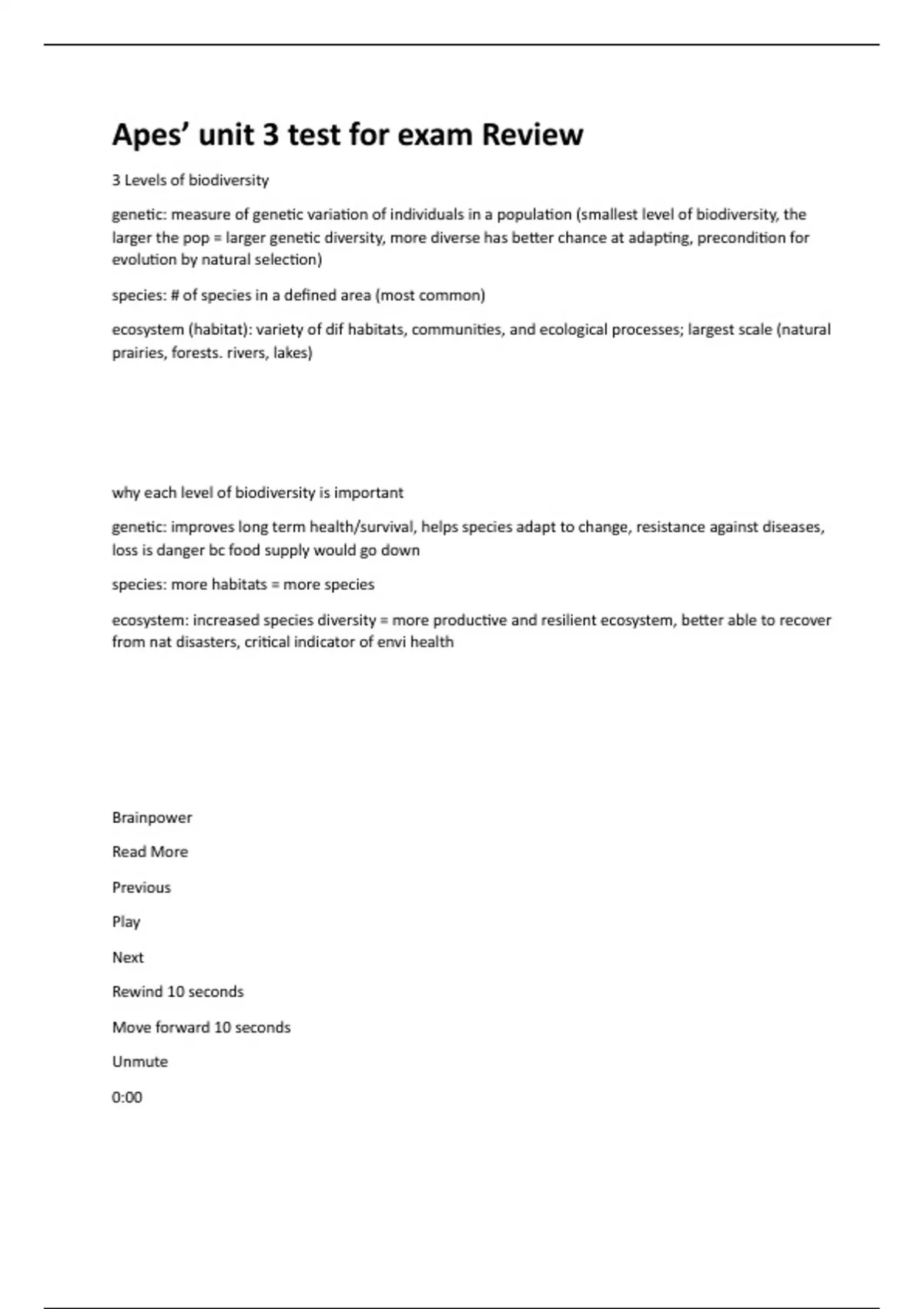 Apes' unit 3 test for exam Review

3 Levels of biodiversity

genetic: measure of genetic variation of individuals in a population (smallest level of biodiversity, the larger the pop = larger genetic diversity, more diverse has better chance at adapting, precondition for evolution by natural selection)

species: # of species in a defined area (most common)

ecosystem (habitat): variety of dif habitats, communities, and ecological processes; largest scale (natural prairies, forests. rivers, lakes)

why each level of biodiversity is important

genetic: improves long term health/survival, helps species adapt to change, resistance against diseases, loss is danger bc food supply would go down

species: more habitats = more species

ecosystem: increased species diversity = more productive and resilient ecosystem, better able to recover from nat disasters, critical indicator of envi health

Brainpower

Read More

Previous

Play

Next

Rewind 10 seconds

Move forward 10 seconds

Unmute

0:00